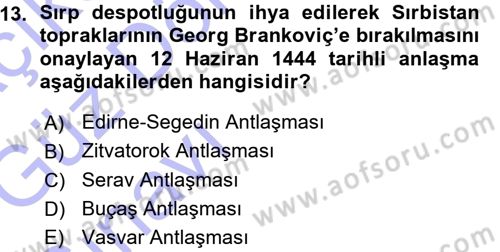 13. Sırp despotluğunun ihya edilerek Sırbistan topraklarının Georg Brankoviç'e bırakılmasını onaylayan 12 Haziran 1444 tarihli anlaşma aşağıdakilerden hangisidir?

A) Edirne-Segedin Antlaşması
B) Zitvatorok Antlaşması
C) Serav Antlaşması
D) Buçaş Antlaşması
E) Vasvar Antlaşması

www.aofsoru.com